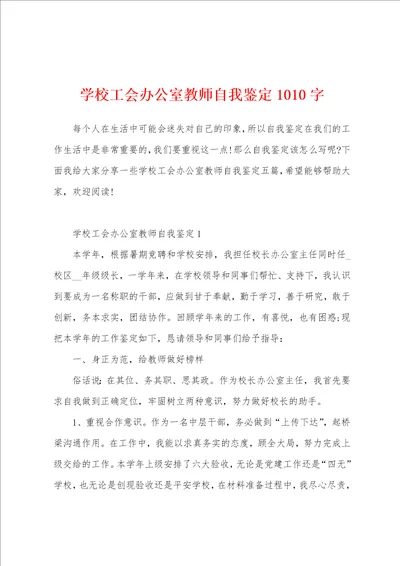 学校工会办公室教师自我鉴定1010字

每个人在生活中可能会迷失对自己的印象，所以自我鉴定在我们的工作生活中是非常重要的，我们要重视这一点！那么自我鉴定该怎么写呢?下面我给大家分享一些学校工会办公室教师自我鉴定五篇，希望能够帮助大家，欢迎阅读！

学校工会办公室教师自我鉴定1

本学年，根据暑期竞聘和学校安排，我担任校长办公室主任同时任_校区__年级级长，一学年来，在学校领导和同事们帮忙、支持下，我认识到要成为一名称职的干部，应做到甘于奉献，勤于学习，善于研究，敢于创新，务本求实，团结协作。回顾学年来的工作，有喜悦，也有困惑;现把本学年的工作鉴定如下，恳请领导和同事们给予指导：

一、身正为范，给教师做好榜样

俗话说：在其位、务其职、思其政。作为校长办公室主任，我首先要求自我做到正确定位，牢固树立两种意识，努力做好校长的助手。

1、重视合作意识。作为一名中层干部，务必做到“上传下达”，起桥梁沟通作用。在工作中，我能以求真务实的态度，顾全大局，努力完成上级交给的工作。本学年上级安排了六大验收，无论是党建工作还是“四无”学校，也无论是创现验收还是平安学校，在材料准备过程中，我尽心尽责，